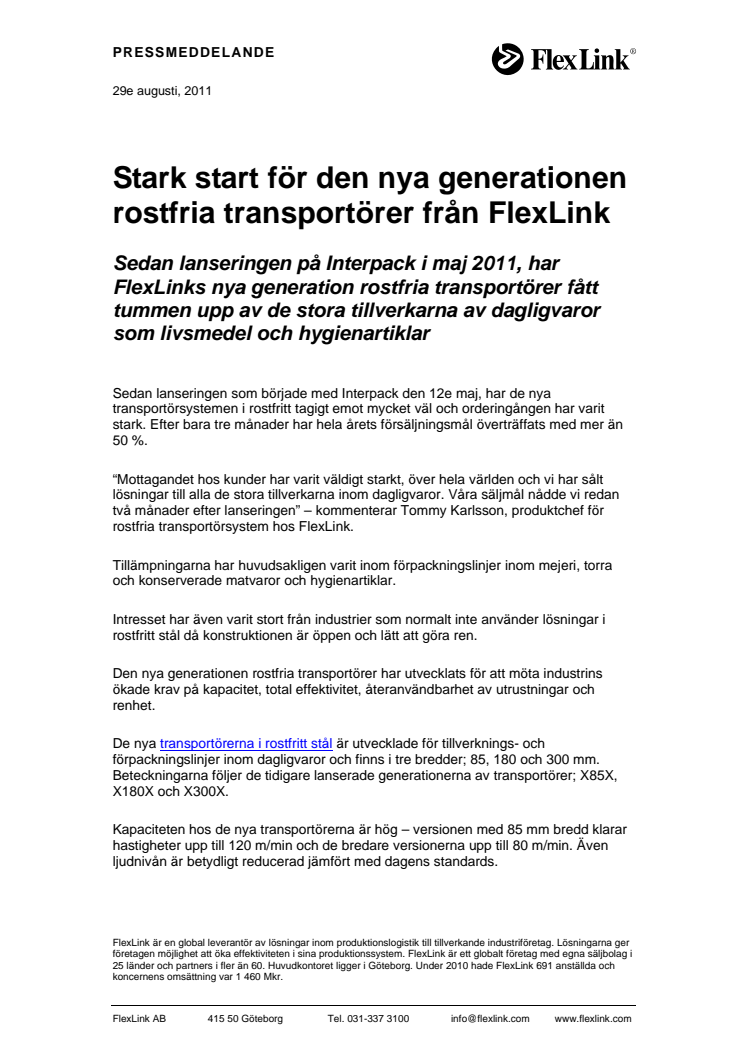 PRESSMEDDELANDE

FlexLink®

29e augusti, 2011

Stark start för den nya generationen rostfria transportörer från FlexLink

Sedan lanseringen på Interpack i maj 2011, har FlexLinks nya generation rostfria transportörer fått tummen upp av de stora tillverkarna av dagligvaror som livsmedel och hygienartiklar

Sedan lanseringen som började med Interpack den 12e maj, har de nya transportörsystemen i rostfritt tagigt emot mycket väl och orderingången har varit stark. Efter bara tre månader har hela årets försäljningsmål överträffats med mer än 50 %.

"Mottagandet hos kunder har varit väldigt starkt, över hela världen och vi har sålt lösningar till alla de stora tillverkarna inom dagligvaror. Våra säljmål nådde vi redan två månader efter lanseringen" – kommenterar Tommy Karlsson, produktchef för rostfria transportörsystem hos FlexLink.

Tillämpningarna har huvudsakligen varit inom förpackningslinjer inom mejeri, torra och konserverade matvaror och hygienartiklar.

Intresset har även varit stort från industrier som normalt inte använder lösningar i rostfritt stål då konstruktionen är öppen och lätt att göra ren.

Den nya generationen rostfria transportörer har utvecklats för att möta industrins ökade krav på kapacitet, total effektivitet, återanvändbarhet av utrustningar och renhet.

De nya transportörerna i rostfritt stål är utvecklade för tillverknings- och förpackningslinjer inom dagligvaror och finns i tre bredder; 85, 180 och 300 mm. Beteckningarna följer de tidigare lanserade generationerna av transportörer; X85X, X180X och X300X.

Kapaciteten hos de nya transportörerna är hög – versionen med 85 mm bredd klarar hastigheter upp till 120 m/min och de bredare versionerna upp till 80 m/min. Även ljudnivån är betydligt reducerad jämfört med dagens standards.

FlexLink är en global leverantör av lösningar inom produktionslogistik till tillverkande industriföretag. Lösningarna ger företagen möjlighet att öka effektiviteten i sina produktionssystem. FlexLink är ett globalt företag med egna säljbolag i 25 länder och partners i fler än 60. Huvudkontoret ligger i Göteborg. Under 2010 hade FlexLink 691 anställda och koncernens omsättning var 1 460 Mkr.

FlexLink AB 415 50 Göteborg Tel. 031-337 3100 info@flexlink.com www.flexlink.com